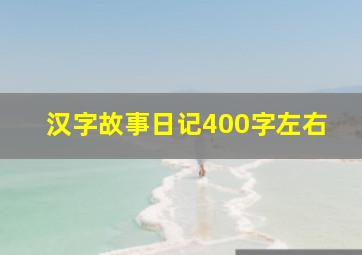 汉字故事日记400字左右